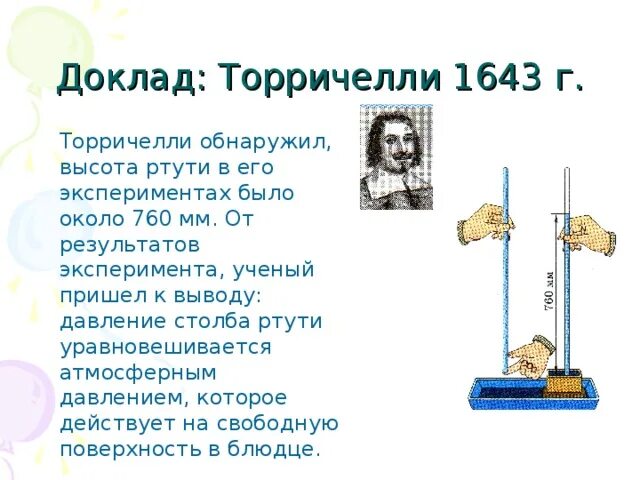 Доклад: Торричелли 1643 г.

Торричелли обнаружил, высота ртути в его экспериментах было около 760 мм. От результатов эксперимента, ученый пришел к выводу: давление столба ртути уравновешивается атмосферным давлением, которое действует на свободную поверхность в блюдце.

760 мм